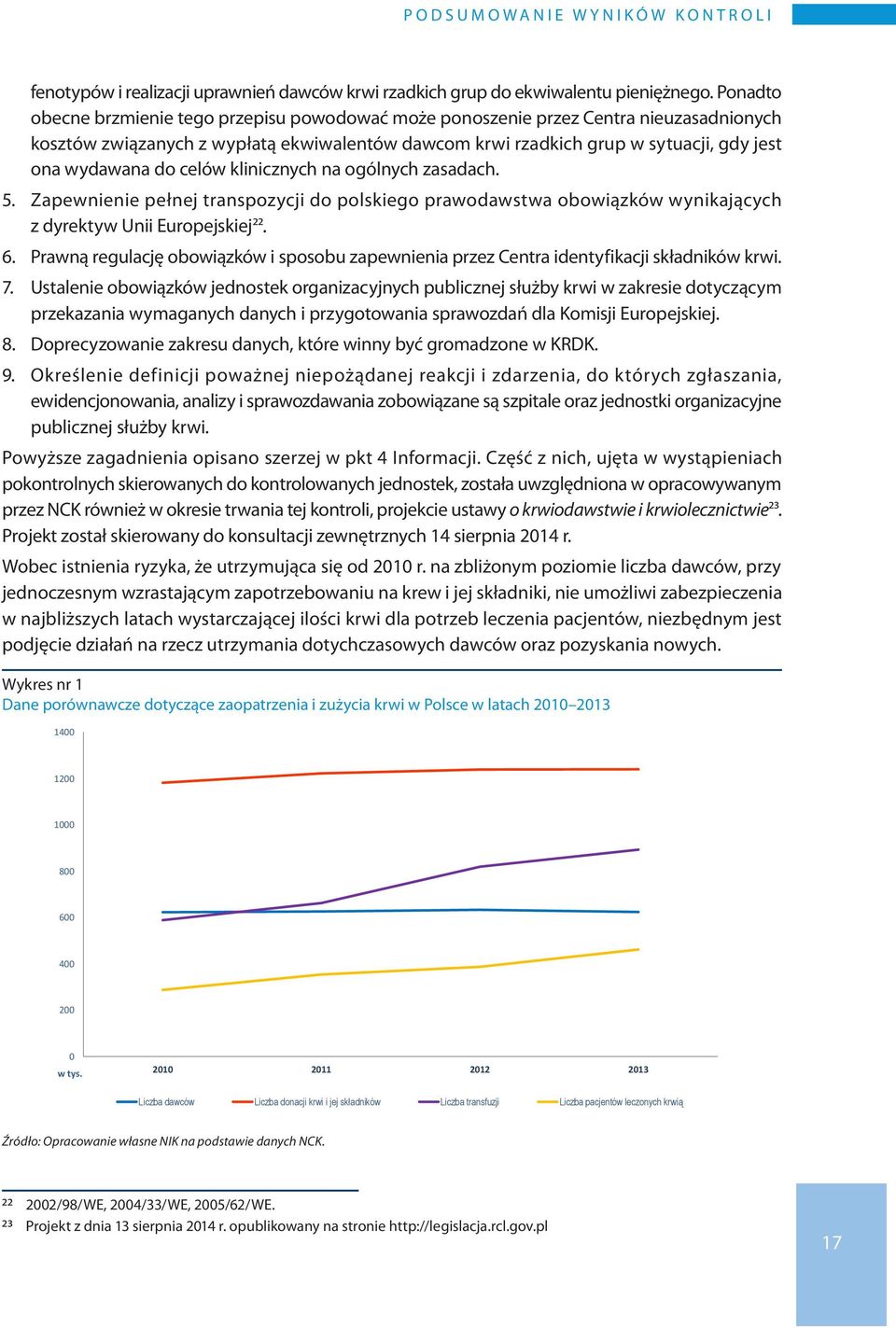 PODSUMOWANIE WYNIKÓW KONTROLI

fenotypów i realizacji uprawnień dawców krwi rzadkich grup do ekwiwalentu pieniężnego. Ponadto obecne brzmienie tego przepisu powodować może ponoszenie przez Centra nieuzasadnionych kosztów związanych z wypłatą ekwiwalentów dawcom krwi rzadkich grup w sytuacji, gdy jest ona wydawana do celów klinicznych na ogólnych zasadach.

5. Zapewnienie pełnej transpozycji do polskiego prawodawstwa obowiązków wynikających z dyrektyw Unii Europejskiej$^{22}$.

6. Prawną regulację obowiązków i sposobu zapewnienia przez Centra identyfikacji składników krwi.

7. Ustalenie obowiązków jednostek organizacyjnych publicznej służby krwi w zakresie dotyczącym przekazania wymaganych danych i przygotowania sprawozdań dla Komisji Europejskiej.

8. Doprecyzowanie zakresu danych, które winny być gromadzone w KRDK.

9. Określenie definicji poważnej niepożądanej reakcji i zdarzenia, do których zgłaszania, ewidencjonowania, analizy i sprawozdawania zobowiązane są szpitale oraz jednostki organizacyjne publicznej służby krwi.

Powyższe zagadnienia opisano szerzej w pkt 4 Informacji. Część z nich, ujęta w wystąpieniach pokontrolnych skierowanych do kontrolowanych jednostek, została uwzględniona w opracowywanym przez NCK również w okresie trwania tej kontroli, projekcie ustawy o krwiodawstwie i krwiolecznictwie$^{23}$. Projekt został skierowany do konsultacji zewnętrznych 14 sierpnia 2014 r.

Wobec istnienia ryzyka, że utrzymująca się od 2010 r. na zbliżonym poziomie liczba dawców, przy jednoczesnym wzrastającym zapotrzebowaniu na krew i jej składniki, nie umożliwi zabezpieczenia w najbliższych latach wystarczającej ilości krwi dla potrzeb leczenia pacjentów, niezbędnym jest podjęcie działań na rzecz utrzymania dotychczasowych dawców oraz pozyskania nowych.

Wykres nr 1
Dane porównawcze dotyczące zaopatrzenia i zużycia krwi w Polsce w latach 2010–2013

1400
1200
1000
800
600
400
200
0
w tys.
2010
2011
2012
2013

Liczba dawców
Liczba donacji krwi i jej składników
Liczba transfuzji
Liczba pacjentów leczonych krwią

Źródło: Opracowanie własne NIK na podstawie danych NCK.

22 2002/98/WE, 2004/33/WE, 2005/62/WE.
23 Projekt z dnia 13 sierpnia 2014 r. opublikowany na stronie http://legislacja.rcl.gov.pl

17